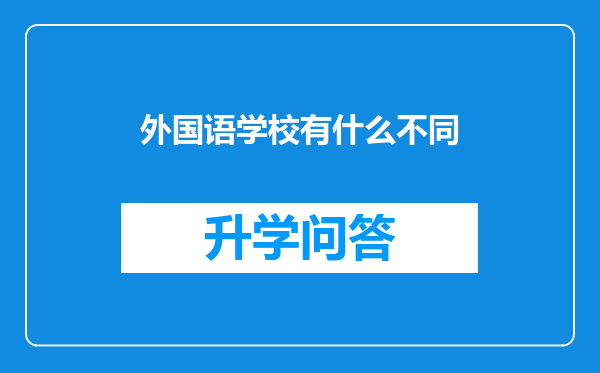 外国语学校有什么不同

升学问答